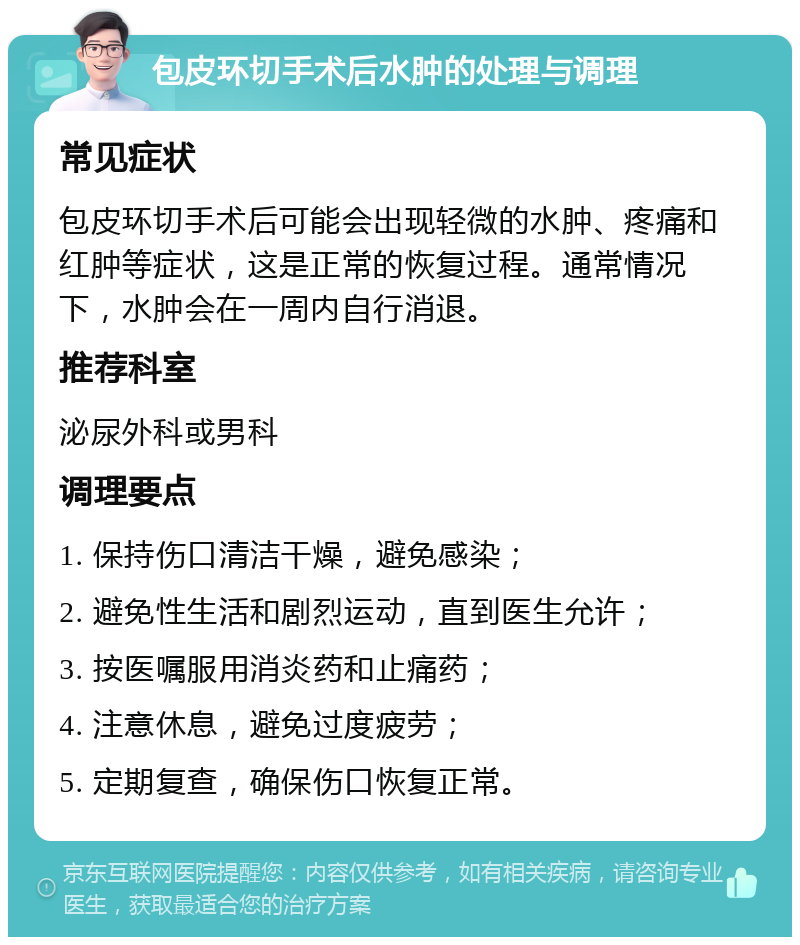 包皮环切手术后水肿的处理与调理

常见症状

包皮环切手术后可能会出现轻微的水肿、疼痛和红肿等症状，这是正常的恢复过程。通常情况下，水肿会在一周内自行消退。

推荐科室

泌尿外科或男科

调理要点

1. 保持伤口清洁干燥，避免感染；

2. 避免性生活和剧烈运动，直到医生允许；

3. 按医嘱服用消炎药和止痛药；

4. 注意休息，避免过度疲劳；

5. 定期复查，确保伤口恢复正常。

京东互联网医院提醒您：内容仅供参考，如有相关疾病，请咨询专业医生，获取最适合您的治疗方案